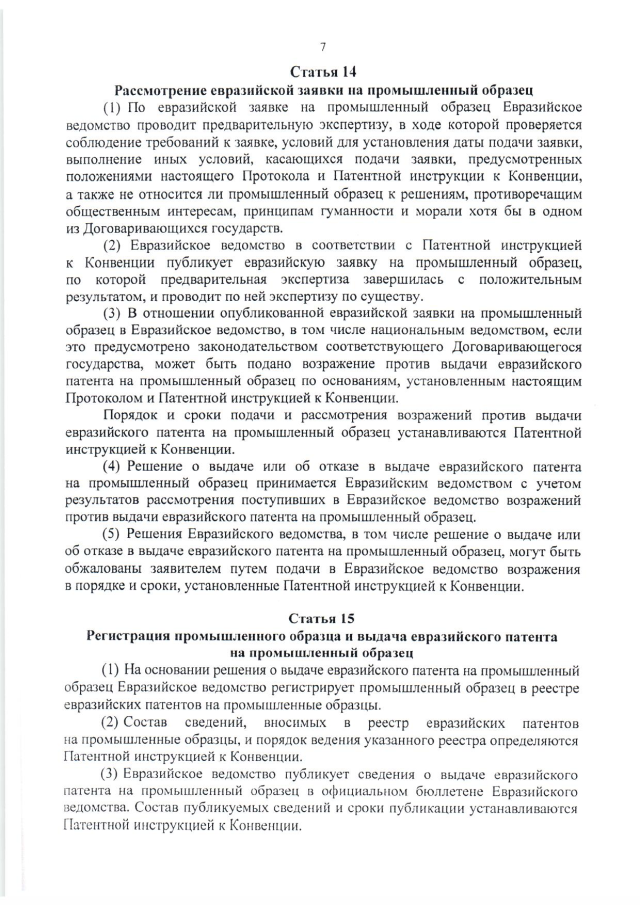 7

Статья 14
Рассмотрение евразийской заявки на промышленный образец

(1) По евразийской заявке на промышленный образец Евразийское ведомство проводит предварительную экспертизу, в ходе которой проверяется соблюдение требований к заявке, условий для установления даты подачи заявки, выполнение иных условий, касающихся подачи заявки, предусмотренных положениями настоящего Протокола и Патентной инструкции к Конвенции, а также не относится ли промышленный образец к решениям, противоречащим общественным интересам, принципам гуманности и морали хотя бы в одном из Договаривающихся государств.

(2) Евразийское ведомство в соответствии с Патентной инструкцией к Конвенции публикует евразийскую заявку на промышленный образец, по которой предварительная экспертиза завершилась с положительным результатом, и проводит по ней экспертизу по существу.

(3) В отношении опубликованной евразийской заявки на промышленный образец в Евразийское ведомство, в том числе национальным ведомством, если это предусмотрено законодательством соответствующего Договаривающегося государства, может быть подано возражение против выдачи евразийского патента на промышленный образец по основаниям, установленным настоящим Протоколом и Патентной инструкцией к Конвенции.

Порядок и сроки подачи и рассмотрения возражений против выдачи евразийского патента на промышленный образец устанавливаются Патентной инструкцией к Конвенции.

(4) Решение о выдаче или об отказе в выдаче евразийского патента на промышленный образец принимается Евразийским ведомством с учетом результатов рассмотрения поступивших в Евразийское ведомство возражений против выдачи евразийского патента на промышленный образец.

(5) Решения Евразийского ведомства, в том числе решение о выдаче или об отказе в выдаче евразийского патента на промышленный образец, могут быть обжалованы заявителем путем подачи в Евразийское ведомство возражения в порядке и сроки, установленные Патентной инструкцией к Конвенции.

Статья 15
Регистрация промышленного образца и выдача евразийского патента на промышленный образец

(1) На основании решения о выдаче евразийского патента на промышленный образец Евразийское ведомство регистрирует промышленный образец в реестре евразийских патентов на промышленные образцы.

(2) Состав сведений, вносимых в реестр евразийских патентов на промышленные образцы, и порядок ведения указанного реестра определяются Патентной инструкцией к Конвенции.

(3) Евразийское ведомство публикует сведения о выдаче евразийского патента на промышленный образец в официальном бюллетене Евразийского ведомства. Состав публикуемых сведений и сроки публикации устанавливаются Патентной инструкцией к Конвенции.